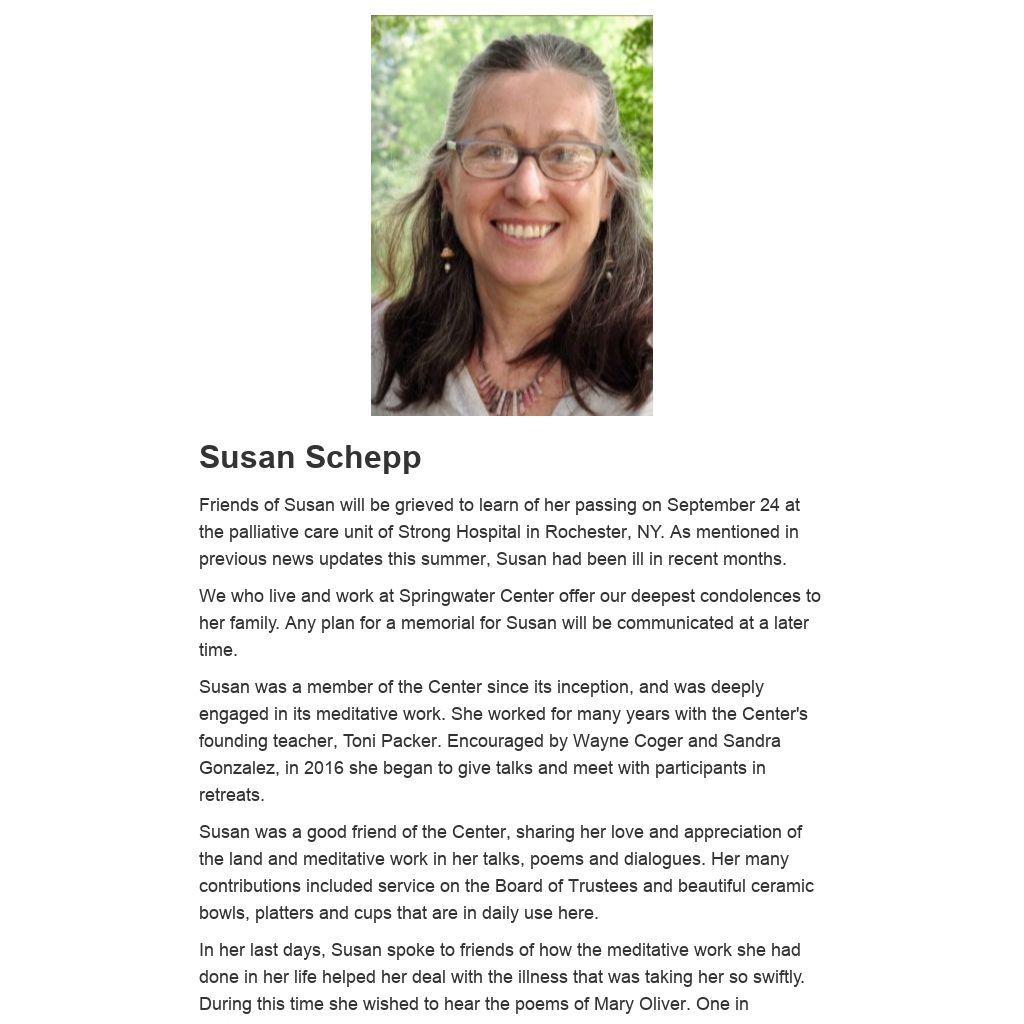 Susan Schepp

Friends of Susan will be grieved to learn of her passing on September 24 at the palliative care unit of Strong Hospital in Rochester, NY. As mentioned in previous news updates this summer, Susan had been ill in recent months.

We who live and work at Springwater Center offer our deepest condolences to her family. Any plan for a memorial for Susan will be communicated at a later time.

Susan was a member of the Center since its inception, and was deeply engaged in its meditative work. She worked for many years with the Center's founding teacher, Toni Packer. Encouraged by Wayne Coger and Sandra Gonzalez, in 2016 she began to give talks and meet with participants in retreats.

Susan was a good friend of the Center, sharing her love and appreciation of the land and meditative work in her talks, poems and dialogues. Her many contributions included service on the Board of Trustees and beautiful ceramic bowls, platters and cups that are in daily use here.

In her last days, Susan spoke to friends of how the meditative work she had done in her life helped her deal with the illness that was taking her so swiftly. During this time she wished to hear the poems of Mary Oliver. One in